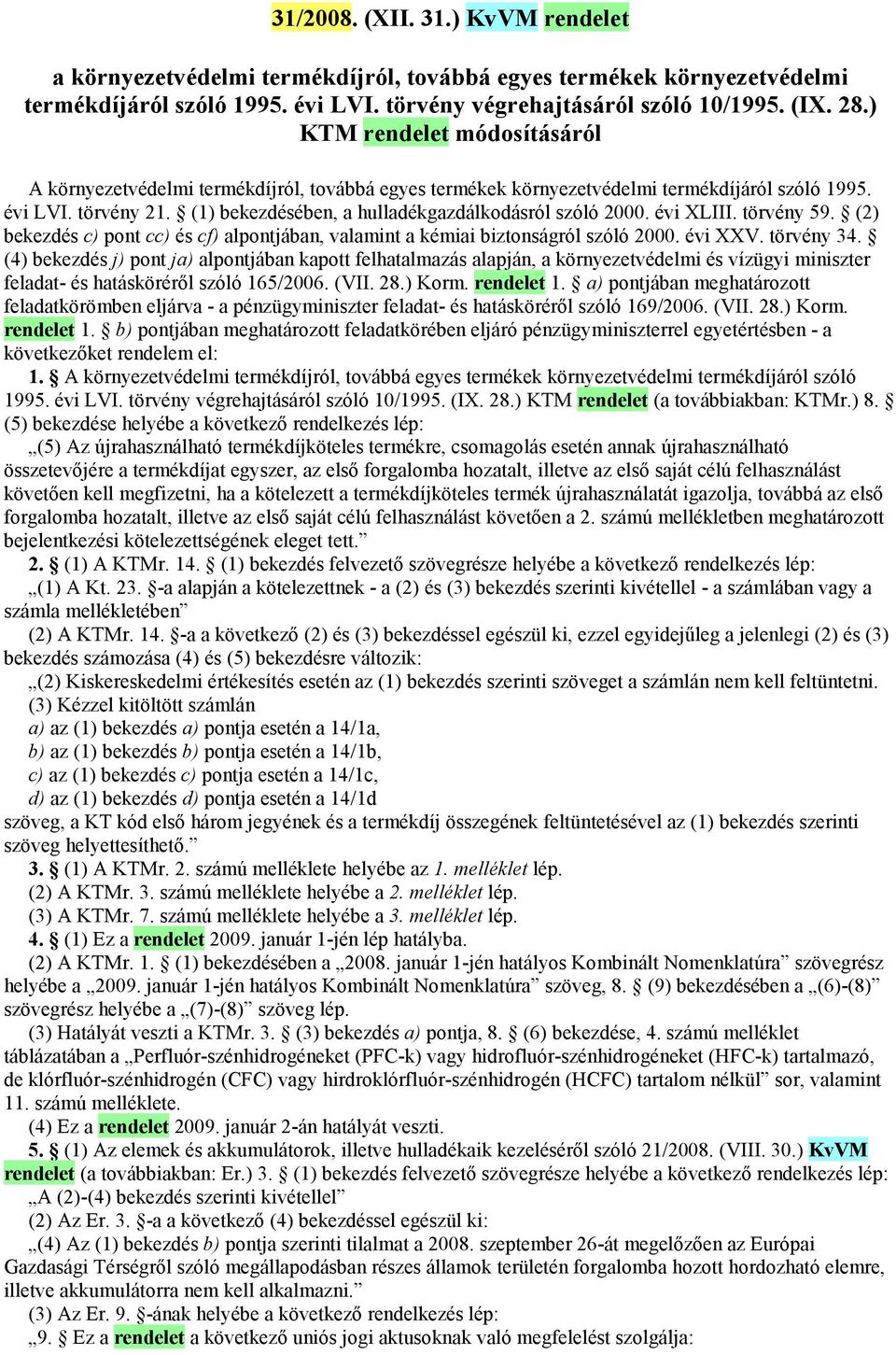 31/2008. (XII. 31.) KvVM rendelet

a környezetvédelmi termékdíjról, továbbá egyes termékek környezetvédelmi termékdíjáról szóló 1995. évi LVI. törvény végrehajtásáról szóló 10/1995. (IX. 28.) KTM rendelet módosításáról

A környezetvédelmi termékdíjról, továbbá egyes termékek környezetvédelmi termékdíjáról szóló 1995. évi LVI. törvény 21. § (1) bekezdésében, a hulladékgazdálkodásról szóló 2000. évi XLIII. törvény 59. § (2) bekezdés c) pont cc) és cf) alpontjában, valamint a kémiai biztonságról szóló 2000. évi XXV. törvény 34. § (4) bekezdés j) pont ja) alpontjában kapott felhatalmazás alapján, a környezetvédelmi és vízügyi miniszter feladat- és hatásköréről szóló 165/2006. (VII. 28.) Korm. rendelet 1. § a) pontjában meghatározott feladatkörömben eljárva - a pénzügyminiszter feladat- és hatásköréről szóló 169/2006. (VII. 28.) Korm. rendelet 1. § b) pontjában meghatározott feladatkörében eljáró pénzügyminiszterrel egyetértésben - a következőket rendelem el:

1. § A környezetvédelmi termékdíjról, továbbá egyes termékek környezetvédelmi termékdíjáról szóló 1995. évi LVI. törvény végrehajtásáról szóló 10/1995. (IX. 28.) KTM rendelet (a továbbiakban: KTMr.) 8. § (5) bekezdése helyébe a következő rendelkezés lép:

„(5) Az újrahasználható termékdíjköteles termékre, csomagolás esetén annak újrahasználható összetevőjére a termékdíjat egyszer, az első forgalomba hozatalt, illetve az első saját célú felhasználást követően kell megfizetni, ha a kötelezett a termékdíjköteles termék újrahasználatát igazolja, továbbá az első forgalomba hozatalt, illetve az első saját célú felhasználást követően a 2. számú mellékletben meghatározott bejelentkezési kötelezettségének eleget tett.”

2. § (1) A KTMr. 14. § (1) bekezdés felvezető szövegrésze helyébe a következő rendelkezés lép:

„(1) A Kt. 23. §-a alapján a kötelezettnek - a (2) és (3) bekezdés szerinti kivétellel - a számlában vagy a számla mellékletében”

(2) A KTMr. 14. §-a a következő (2) és (3) bekezdéssel egészül ki, ezzel egyidejűleg a jelenlegi (2) és (3) bekezdés számozása (4) és (5) bekezdésre változik:

„(2) Kiskereskedelmi értékesítés esetén az (1) bekezdés szerinti szöveget a számlán nem kell feltüntetni.

(3) Kézzel kitöltött számlán

a) az (1) bekezdés a) pontja esetén a 14/1a,

b) az (1) bekezdés b) pontja esetén a 14/1b,

c) az (1) bekezdés c) pontja esetén a 14/1c,

d) az (1) bekezdés d) pontja esetén a 14/1d

szöveg, a KT kód első három jegyének és a termékdíj összegének feltüntetésével az (1) bekezdés szerinti szöveg helyettesíthető.”

3. § (1) A KTMr. 2. számú melléklete helyébe az 1. melléklet lép.

(2) A KTMr. 3. számú melléklete helyébe a 2. melléklet lép.

(3) A KTMr. 7. számú melléklete helyébe a 3. melléklet lép.

4. § (1) Ez a rendelet 2009. január 1-jén lép hatályba.

(2) A KTMr. 1. § (1) bekezdésében a „2008. január 1-jén hatályos Kombinált Nomenklatúra” szövegrész helyébe a „2009. január 1-jén hatályos Kombinált Nomenklatúra” szöveg, 8. § (9) bekezdésében a „(6)-(8)” szövegrész helyébe a „(7)-(8)” szöveg lép.

(3) Hatályát veszti a KTMr. 3. § (3) bekezdés a) pontja, 8. § (6) bekezdése, 4. számú melléklet táblázatában a „Perfluór-szénhidrogéneket (PFC-k) vagy hidrofluór-szénhidrogéneket (HFC-k) tartalmazó, de klórfluór-szénhidrogén (CFC) vagy hirdroklórfluór-szénhidrogén (HCFC) tartalom nélkül” sor, valamint 11. számú melléklete.

(4) Ez a rendelet 2009. január 2-án hatályát veszti.

5. § (1) Az elemek és akkumulátorok, illetve hulladékaik kezeléséről szóló 21/2008. (VIII. 30.) KvVM rendelet (a továbbiakban: Er.) 3. § (1) bekezdés felvezető szövegrésze helyébe a következő rendelkezés lép:

„A (2)-(4) bekezdés szerinti kivétellel”

(2) Az Er. 3. §-a a következő (4) bekezdéssel egészül ki:

„(4) Az (1) bekezdés b) pontja szerinti tilalmat a 2008. szeptember 26-át megelőzően az Európai Gazdasági Térségről szóló megállapodásban részes államok területén forgalomba hozott hordozható elemre, illetve akkumulátorra nem kell alkalmazni.”

(3) Az Er. 9. §-ának helyébe a következő rendelkezés lép:

„9. § Ez a rendelet a következő uniós jogi aktusoknak való megfelelést szolgálja: